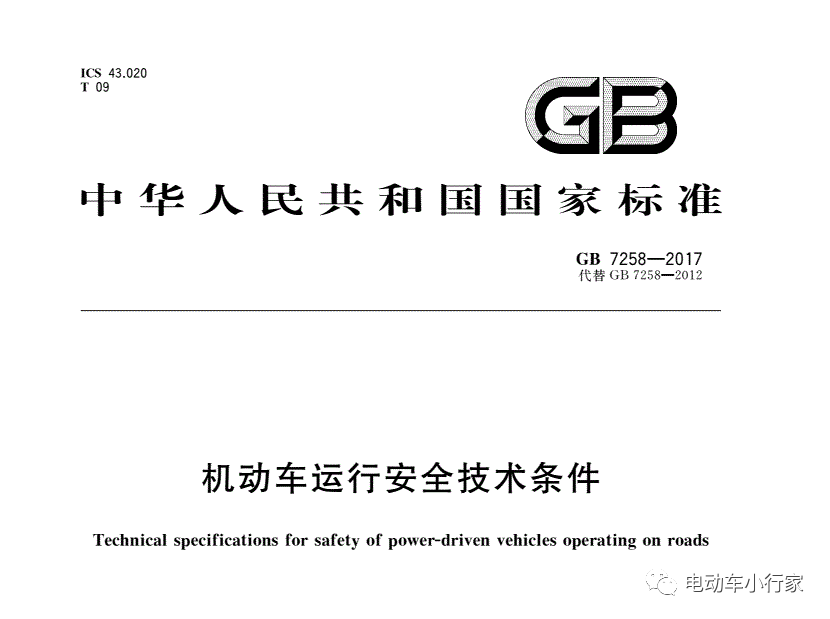 ICS 43.020
T 09

GB

中华人民共和国国家标准

GB 7258—2017
代替GB 7258—2012

机动车运行安全技术条件

Technical specifications for safety of power-driven vehicles operating on roads

电动车小行家